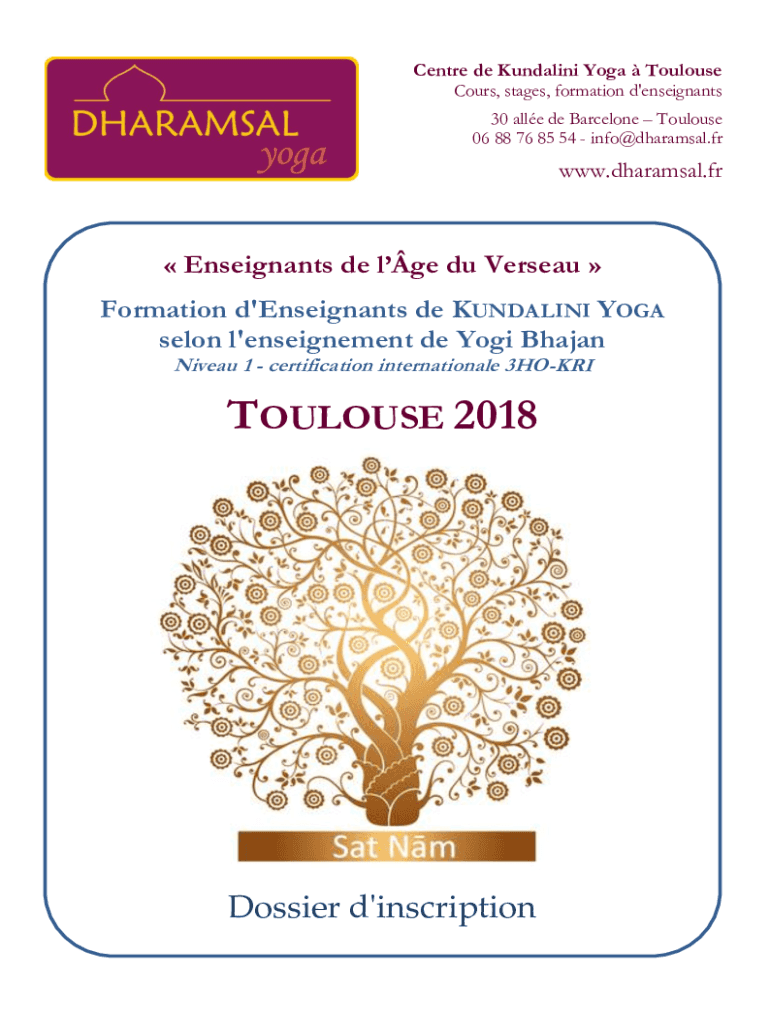 DHARAMSAL
yoga

Centre de Kundalini Yoga à Toulouse
Cours, stages, formation d'enseignants
30 allée de Barcelone – Toulouse
06 88 76 85 54 - info@dharamsal.fr
www.dharamsal.fr

« Enseignants de l'Âge du Verseau »

Formation d'Enseignants de KUNDALINI YOGA
selon l'enseignement de Yogi Bhajan
Niveau 1 - certification internationale 3HO-KRI

TOULOUSE 2018

Sat Nām

Dossier d'inscription